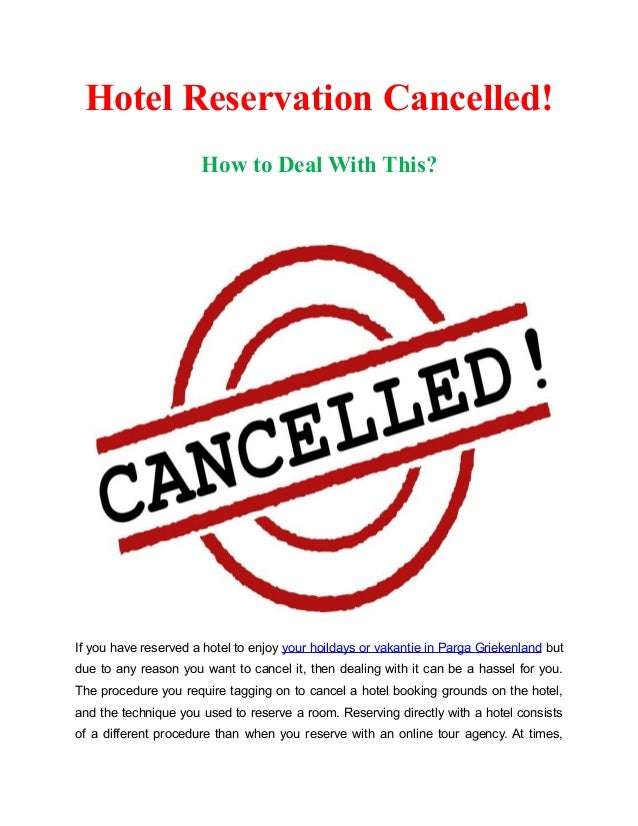 Hotel Reservation Cancelled!

How to Deal With This?

CANCELLED!

If you have reserved a hotel to enjoy your hoildays or vakantie in Parga Griekenland but due to any reason you want to cancel it, then dealing with it can be a hassel for you. The procedure you require tagging on to cancel a hotel booking grounds on the hotel, and the technique you used to reserve a room. Reserving directly with a hotel consists of a different procedure than when you reserve with an online tour agency. At times,